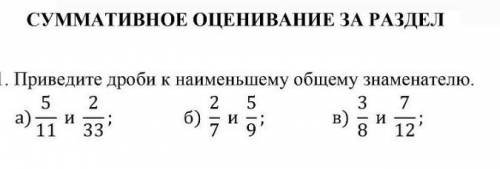 СУММАТИВНОЕ ОЦЕНИВАНИЕ ЗА РАЗДЕЛ

1. Приведите дроби к наименьшему общему знаменателю.

а) $\frac{5}{11}$ и $\frac{2}{33}$;   б) $\frac{2}{7}$ и $\frac{5}{9}$;   в) $\frac{3}{8}$ и $\frac{7}{12}$;